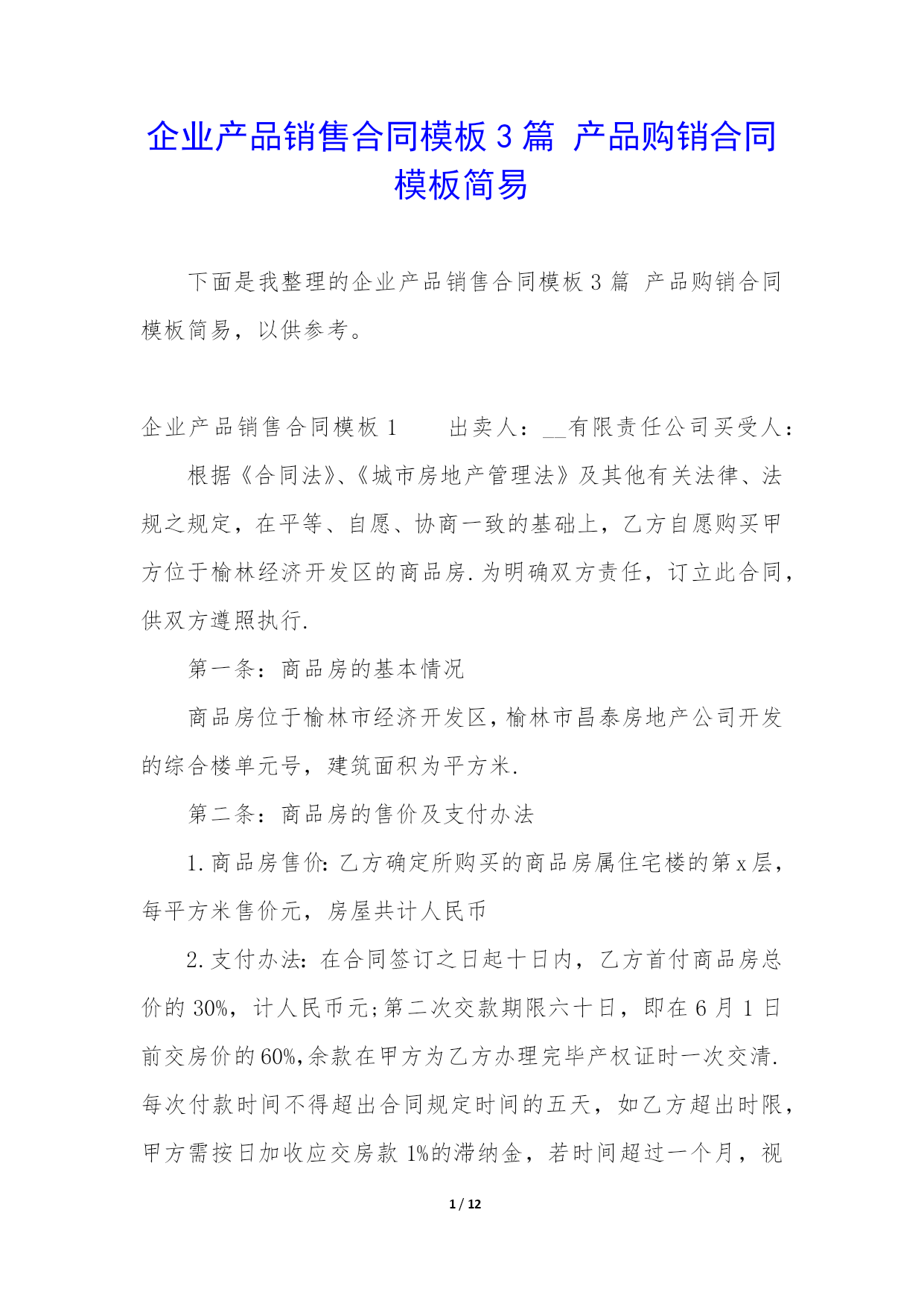 企业产品销售合同模板3篇 产品购销合同模板简易

下面是我整理的企业产品销售合同模板3篇 产品购销合同模板简易，以供参考。

企业产品销售合同模板1　　出卖人：__有限责任公司买受人：

根据《合同法》、《城市房地产管理法》及其他有关法律、法规之规定，在平等、自愿、协商一致的基础上，乙方自愿购买甲方位于榆林经济开发区的商品房.为明确双方责任，订立此合同，供双方遵照执行.

第一条：商品房的基本情况

商品房位于榆林市经济开发区，榆林市昌泰房地产公司开发的综合楼单元号，建筑面积为平方米.

第二条：商品房的售价及支付办法

1.商品房售价:乙方确定所购买的商品房属住宅楼的第x层，每平方米售价元，房屋共计人民币

2.支付办法:在合同签订之日起十日内，乙方首付商品房总价的30%，计人民币元;第二次交款期限六十日，即在6月1日前交房价的60%,余款在甲方为乙方办理完毕产权证时一次交清.每次付款时间不得超出合同规定时间的五天，如乙方超出时限，甲方需按日加收应交房款1%的滞纳金，若时间超过一个月，视

1 / 12